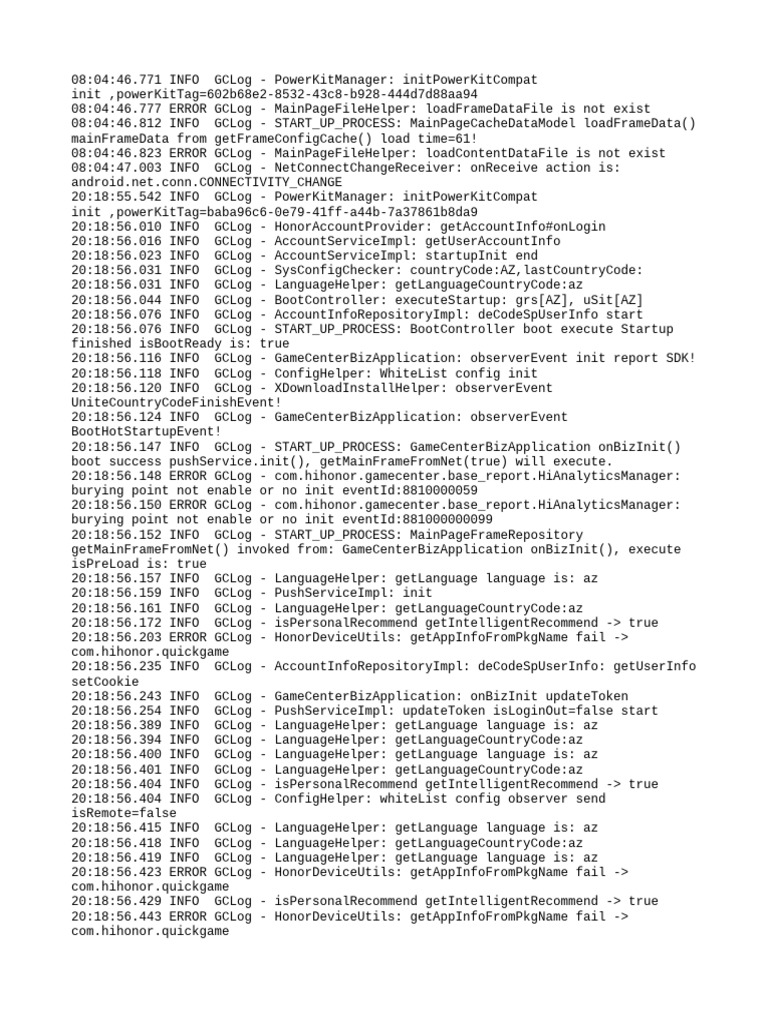 08:04:46.771 INFO  GCLog - PowerKitManager: initPowerKitCompat init ,powerKitTag=602b68e2-8532-43c8-b928-444d7d88aa94
08:04:46.777 ERROR GCLog - MainPageFileHelper: loadFrameDataFile is not exist
08:04:46.812 INFO  GCLog - START_UP_PROCESS: MainPageCacheDataModel loadFrameData() mainFrameData from getFrameConfigCache() load time=61!
08:04:46.823 ERROR GCLog - MainPageFileHelper: loadContentDataFile is not exist
08:04:47.003 INFO  GCLog - NetConnectChangeReceiver: onReceive action is: android.net.conn.CONNECTIVITY_CHANGE
20:18:55.542 INFO  GCLog - PowerKitManager: initPowerKitCompat init ,powerKitTag=baba96c6-0e79-41ff-a44b-7a37861b8da9
20:18:56.010 INFO  GCLog - HonorAccountProvider: getAccountInfo#onLogin
20:18:56.016 INFO  GCLog - AccountServiceImpl: getUserAccountInfo
20:18:56.023 INFO  GCLog - AccountServiceImpl: startupInit end
20:18:56.031 INFO  GCLog - SysConfigChecker: countryCode:AZ,lastCountryCode:
20:18:56.031 INFO  GCLog - LanguageHelper: getLanguageCountryCode:az
20:18:56.044 INFO  GCLog - BootController: executeStartup: grs[AZ], uSit[AZ]
20:18:56.076 INFO  GCLog - AccountInfoRepositoryImpl: deCodeSpUserInfo start
20:18:56.076 INFO  GCLog - START_UP_PROCESS: BootController boot execute Startup finished isBootReady is: true
20:18:56.116 INFO  GCLog - GameCenterBizApplication: observerEvent init report SDK!
20:18:56.118 INFO  GCLog - ConfigHelper: WhiteList config init
20:18:56.120 INFO  GCLog - XDownloadInstallHelper: observerEvent UniteCountryCodeFinishEvent!
20:18:56.124 INFO  GCLog - GameCenterBizApplication: observerEvent BootHotStartupEvent!
20:18:56.147 INFO  GCLog - START_UP_PROCESS: GameCenterBizApplication onBizInit() boot success pushService.init(), getMainFrameFromNet(true) will execute.
20:18:56.148 ERROR GCLog - com.hihonor.gamecenter.base_report.HiAnalyticsManager: burying point not enable or no init eventId:8810000059
20:18:56.150 ERROR GCLog - com.hihonor.gamecenter.base_report.HiAnalyticsManager: burying point not enable or no init eventId:881000000099
20:18:56.152 INFO  GCLog - START_UP_PROCESS: MainPageFrameRepository getMainFrameFromNet() invoked from: GameCenterBizApplication onBizInit(), execute isPreLoad is: true
20:18:56.157 INFO  GCLog - LanguageHelper: getLanguage language is: az
20:18:56.159 INFO  GCLog - PushServiceImpl: init
20:18:56.161 INFO  GCLog - LanguageHelper: getLanguageCountryCode:az
20:18:56.172 INFO  GCLog - isPersonalRecommend getIntelligentRecommend -> true
20:18:56.203 ERROR GCLog - HonorDeviceUtils: getAppInfoFromPkgName fail -> com.hihonor.quickgame
20:18:56.235 INFO  GCLog - AccountInfoRepositoryImpl: deCodeSpUserInfo: getUserInfo setCookie
20:18:56.243 INFO  GCLog - GameCenterBizApplication: onBizInit updateToken
20:18:56.254 INFO  GCLog - PushServiceImpl: updateToken isLoginOut=false start
20:18:56.389 INFO  GCLog - LanguageHelper: getLanguage language is: az
20:18:56.394 INFO  GCLog - LanguageHelper: getLanguageCountryCode:az
20:18:56.400 INFO  GCLog - LanguageHelper: getLanguage language is: az
20:18:56.401 INFO  GCLog - LanguageHelper: getLanguageCountryCode:az
20:18:56.404 INFO  GCLog - isPersonalRecommend getIntelligentRecommend -> true
20:18:56.404 INFO  GCLog - ConfigHelper: whiteList config observer send isRemote=false
20:18:56.415 INFO  GCLog - LanguageHelper: getLanguage language is: az
20:18:56.418 INFO  GCLog - LanguageHelper: getLanguageCountryCode:az
20:18:56.419 INFO  GCLog - LanguageHelper: getLanguage language is: az
20:18:56.423 ERROR GCLog - HonorDeviceUtils: getAppInfoFromPkgName fail -> com.hihonor.quickgame
20:18:56.429 INFO  GCLog - isPersonalRecommend getIntelligentRecommend -> true
20:18:56.443 ERROR GCLog - HonorDeviceUtils: getAppInfoFromPkgName fail -> com.hihonor.quickgame